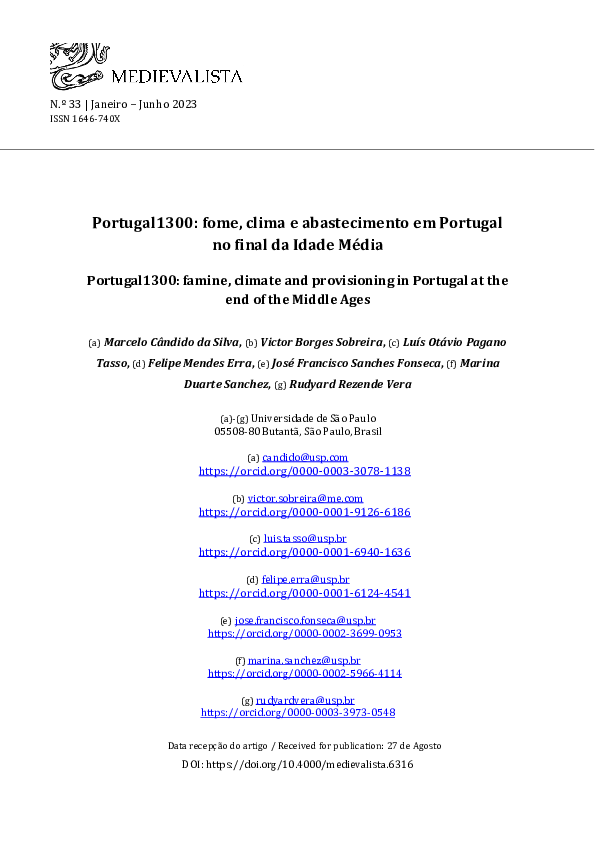 MEDIEVALISTA

N.º 33 | Janeiro – Junho 2023
ISSN 1646-740X

Portugal1300: fome, clima e abastecimento em Portugal no final da Idade Média

Portugal1300: famine, climate and provisioning in Portugal at the end of the Middle Ages

(a) Marcelo Cândido da Silva, (b) Victor Borges Sobreira, (c) Luís Otávio Pagano Tasso, (d) Felipe Mendes Erra, (e) José Francisco Sanches Fonseca, (f) Marina Duarte Sanchez, (g) Rudyard Rezende Vera

(a)-(g) Universidade de São Paulo
05508-80 Butantã, São Paulo, Brasil

(a) candido@usp.com
https://orcid.org/0000-0003-3078-1138

(b) victor.sobreira@me.com
https://orcid.org/0000-0001-9126-6186

(c) luis.tasso@usp.br
https://orcid.org/0000-0001-6940-1636

(d) felipe.erra@usp.br
https://orcid.org/0000-0001-6124-4541

(e) jose.francisco.fonseca@usp.br
https://orcid.org/0000-0002-3699-0953

(f) marina.sanchez@usp.br
https://orcid.org/0000-0002-5966-4114

(g) rudyardvera@usp.br
https://orcid.org/0000-0003-3973-0548

Data recepção do artigo / Received for publication: 27 de Agosto
DOI: https://doi.org/10.4000/medievalista.6316